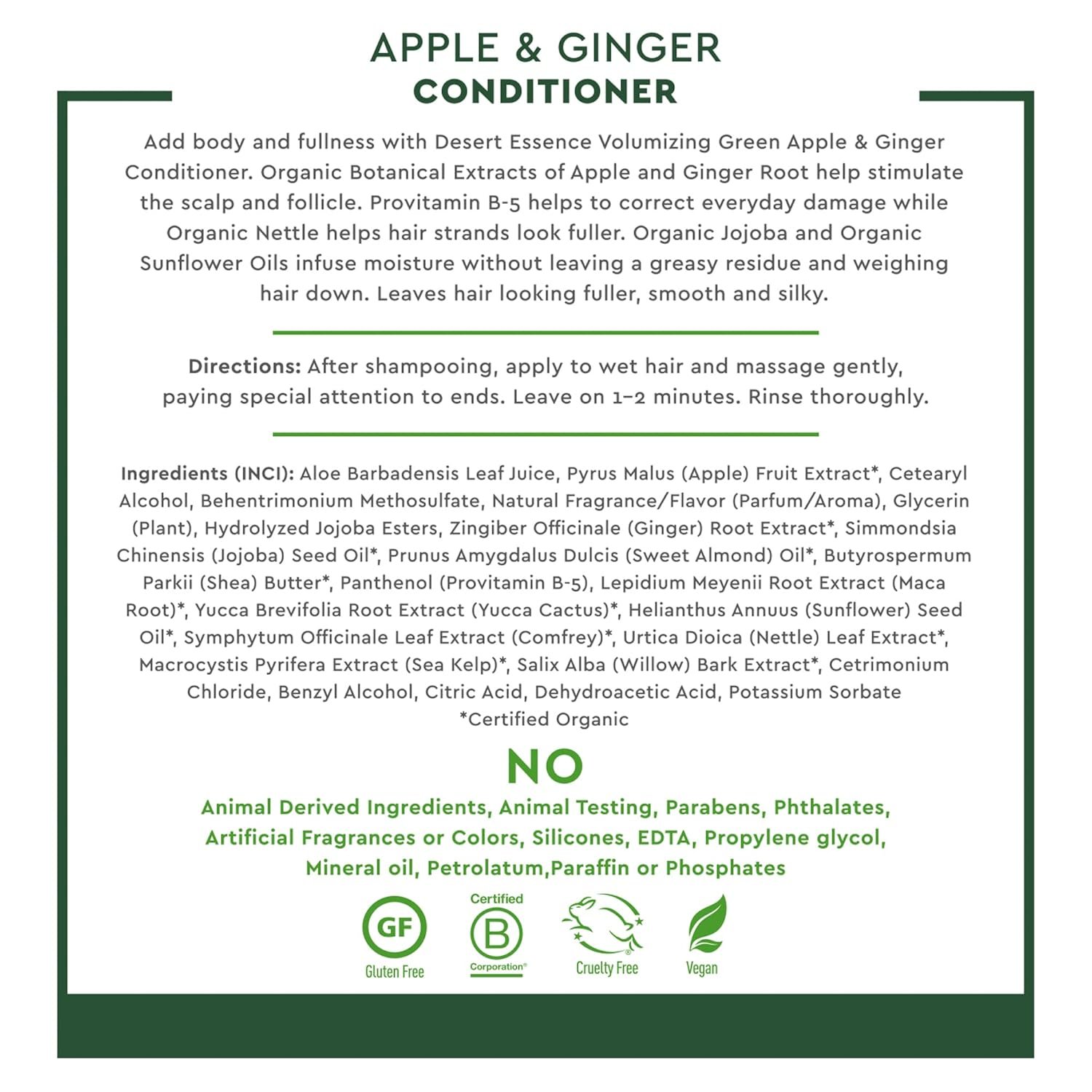 APPLE & GINGER
CONDITIONER

Add body and fullness with Desert Essence Volumizing Green Apple & Ginger Conditioner. Organic Botanical Extracts of Apple and Ginger Root help stimulate the scalp and follicle. Provitamin B-5 helps to correct everyday damage while Organic Nettle helps hair strands look fuller. Organic Jojoba and Organic Sunflower Oils infuse moisture without leaving a greasy residue and weighing hair down. Leaves hair looking fuller, smooth and silky.

Directions: After shampooing, apply to wet hair and massage gently, paying special attention to ends. Leave on 1–2 minutes. Rinse thoroughly.

Ingredients (INCI): Aloe Barbadensis Leaf Juice, Pyrus Malus (Apple) Fruit Extract*, Cetearyl Alcohol, Behentrimonium Methosulfate, Natural Fragrance/Flavor (Parfum/Aroma), Glycerin (Plant), Hydrolyzed Jojoba Esters, Zingiber Officinale (Ginger) Root Extract*, Simmondsia Chinensis (Jojoba) Seed Oil*, Prunus Amygdalus Dulcis (Sweet Almond) Oil*, Butyrospermum Parkii (Shea) Butter*, Panthenol (Provitamin B-5), Lepidium Meyenii Root Extract (Maca Root)*, Yucca Brevifolia Root Extract (Yucca Cactus)*, Helianthus Annuus (Sunflower) Seed Oil*, Symphytum Officinale Leaf Extract (Comfrey)*, Urtica Dioica (Nettle) Leaf Extract*, Macrocystis Pyrifera Extract (Sea Kelp)*, Salix Alba (Willow) Bark Extract*, Cetrimonium Chloride, Benzyl Alcohol, Citric Acid, Dehydroacetic Acid, Potassium Sorbate
*Certified Organic

NO
Animal Derived Ingredients, Animal Testing, Parabens, Phthalates, Artificial Fragrances or Colors, Silicones, EDTA, Propylene glycol, Mineral oil, Petrolatum,Paraffin or Phosphates

GF
Gluten Free
Certified
B
Corporation
Cruelty Free
Vegan